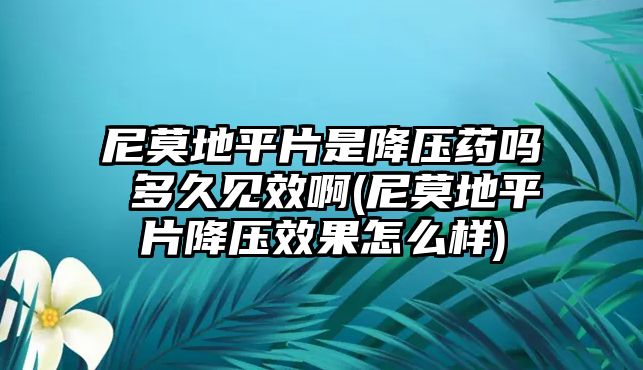 尼莫地平片是降压药吗 多久见效啊(尼莫地平片降压效果怎么样)